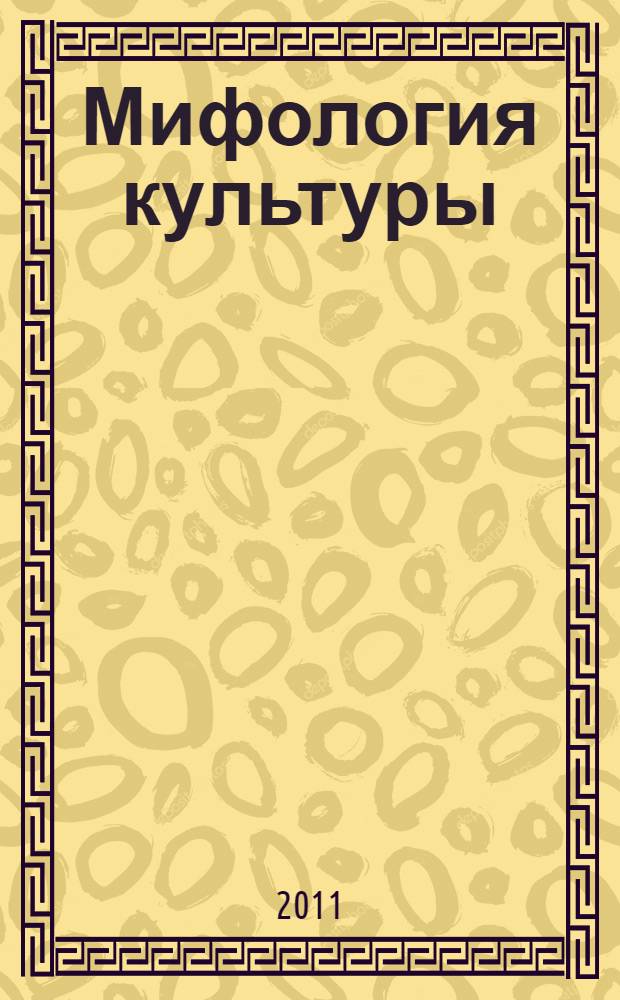 Мифология культуры

2011